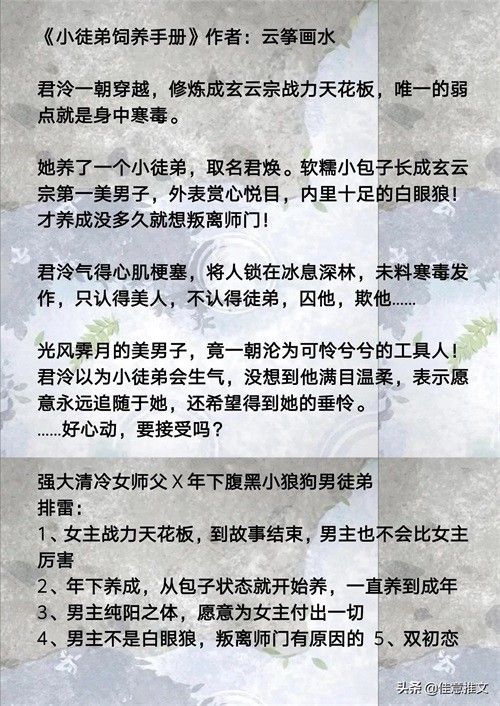 《小徒弟饲养手册》作者：云筝画水

君泠一朝穿越，修炼成玄云宗战力天花板，唯一的弱点就是身中寒毒。

她养了一个小徒弟，取名君焕。软糯小包子长成玄云宗第一美男子，外表赏心悦目，内里十足的白眼狼！才养成没多久就想叛离师门！

君泠气得心肌梗塞，将人锁在冰息深林，未料寒毒发作，只认得美人，不认得徒弟，囚他，欺他……

光风霁月的美男子，竟一朝沦为可怜兮兮的工具人！君泠以为小徒弟会生气，没想到他满目温柔，表示愿意永远追随于她，还希望得到她的垂怜。
……好心动，要接受吗？

强大清冷女师父 X 年下腹黑小狼狗男徒弟
排雷：
1、女主战力天花板，到故事结束，男主也不会比女主厉害
2、年下养成，从包子状态就开始养，一直养到成年
3、男主纯阳之体，愿意为女主付出一切
4、男主不是白眼狼，叛离师门有原因的 5、双初恋

头条 @佳意推文